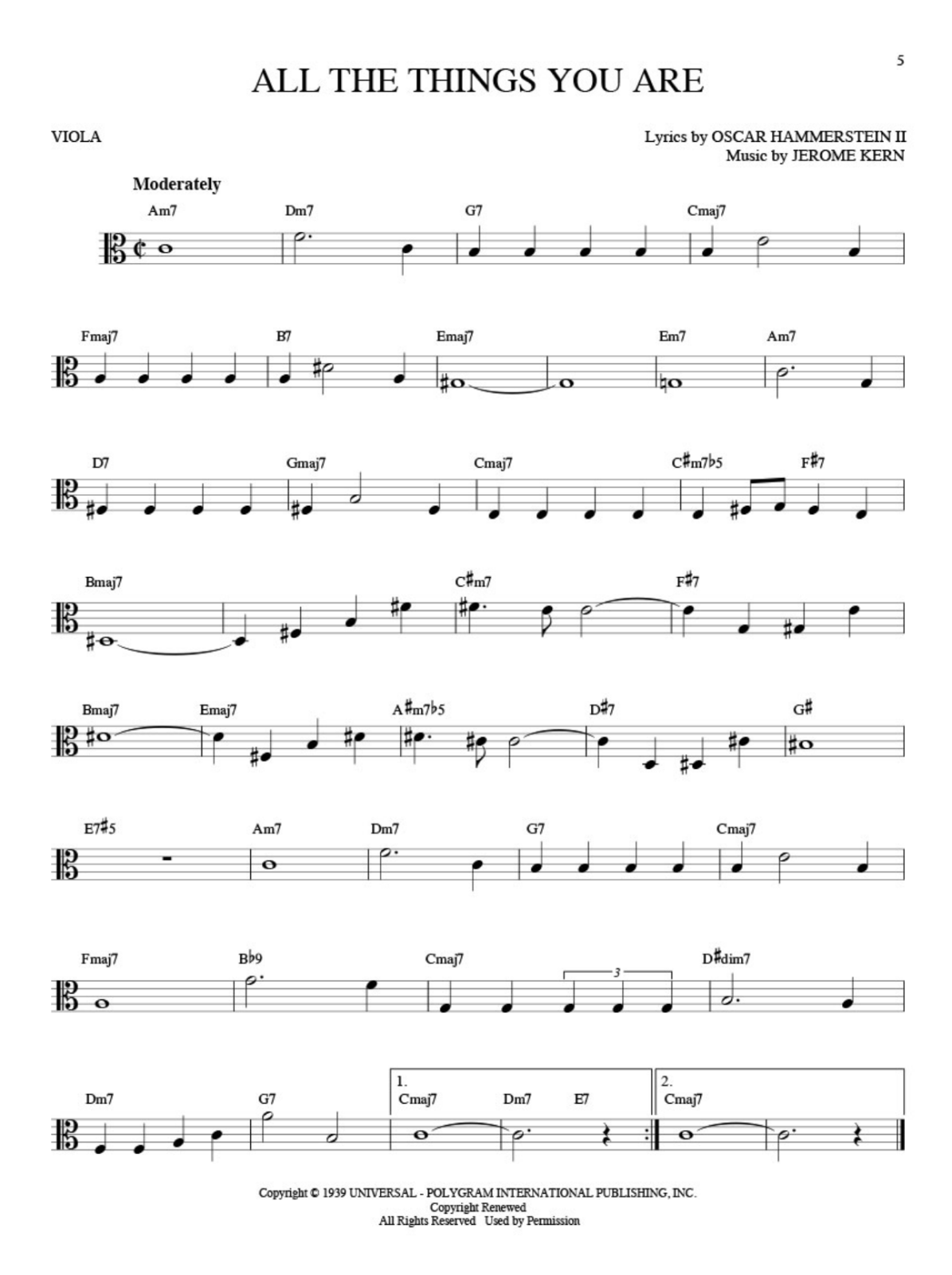 5

ALL THE THINGS YOU ARE

VIOLA

Lyrics by OSCAR HAMMERSTEIN II
Music by JEROME KERN

Moderately

Am7 Dm7 G7 Cmaj7

Fmaj7 B7 Emaj7 Em7 Am7

D7 Gmaj7 Cmaj7 C♯m7♭5 F♯7

Bmaj7 C♯m7 F♯7

Bmaj7 Emaj7 A♯m7♭5 D♯7 G♯

E7♯5 Am7 Dm7 G7 Cmaj7

Fmaj7 B♭9 Cmaj7 3 D♯dim7

Dm7 G7 1. Cmaj7 Dm7 E7 2. Cmaj7

Copyright © 1939 UNIVERSAL - POLYGRAM INTERNATIONAL PUBLISHING, INC.
Copyright Renewed
All Rights Reserved Used by Permission